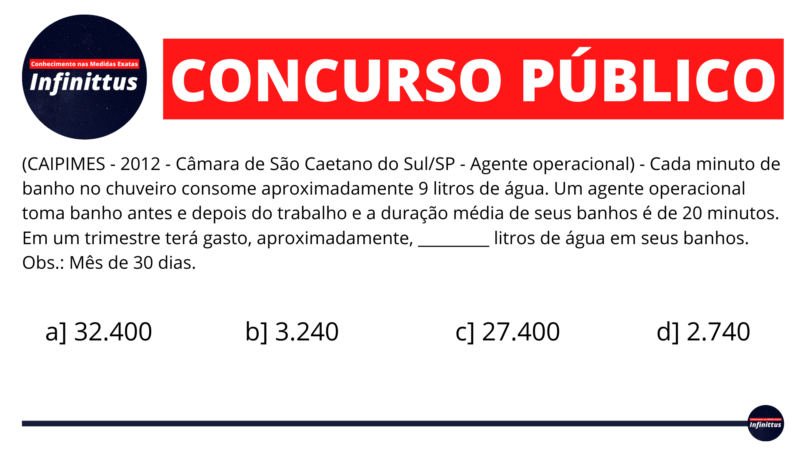 Conhecimento nas Medidas Exatas
Infinittus

CONCURSO PÚBLICO

(CAIPIMES - 2012 - Câmara de São Caetano do Sul/SP - Agente operacional) - Cada minuto de banho no chuveiro consome aproximadamente 9 litros de água. Um agente operacional toma banho antes e depois do trabalho e a duração média de seus banhos é de 20 minutos. Em um trimestre terá gasto, aproximadamente, _________ litros de água em seus banhos. Obs.: Mês de 30 dias.

a] 32.400 b] 3.240 c] 27.400 d] 2.740

Infinittus